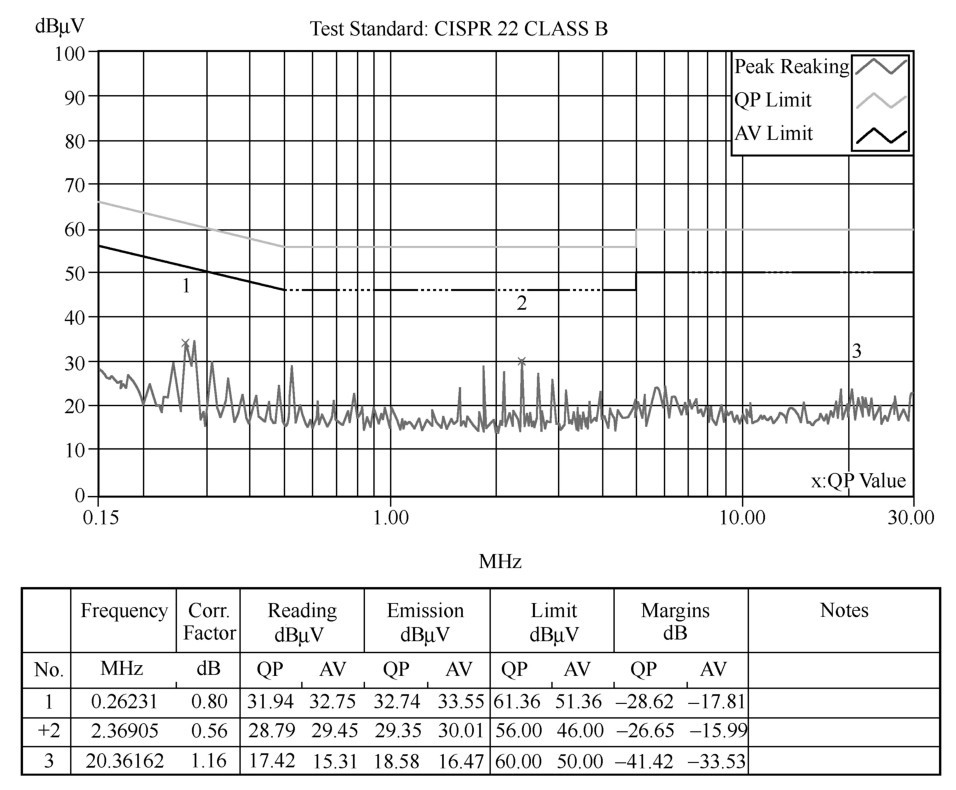 dBμV

Test Standard: CISPR 22 CLASS B

100
90
80
70
60
50
40
30
20
10
0

Peak Reaking
QP Limit
AV Limit

1
2
3

x:QP Value

0.15
1.00
10.00
30.00

MHz

| | Frequency | Corr. Factor | Reading dBμV | | Emission dBμV | | Limit dBμV | | Margins dB | | Notes |
|---|---|---|---|---|---|---|---|---|---|---|---|
| No. | MHz | dB | QP | AV | QP | AV | QP | AV | QP | AV | |
| 1 | 0.26231 | 0.80 | 31.94 | 32.75 | 32.74 | 33.55 | 61.36 | 51.36 | −28.62 | −17.81 | |
| +2 | 2.36905 | 0.56 | 28.79 | 29.45 | 29.35 | 30.01 | 56.00 | 46.00 | −26.65 | −15.99 | |
| 3 | 20.36162 | 1.16 | 17.42 | 15.31 | 18.58 | 16.47 | 60.00 | 50.00 | −41.42 | −33.53 | |